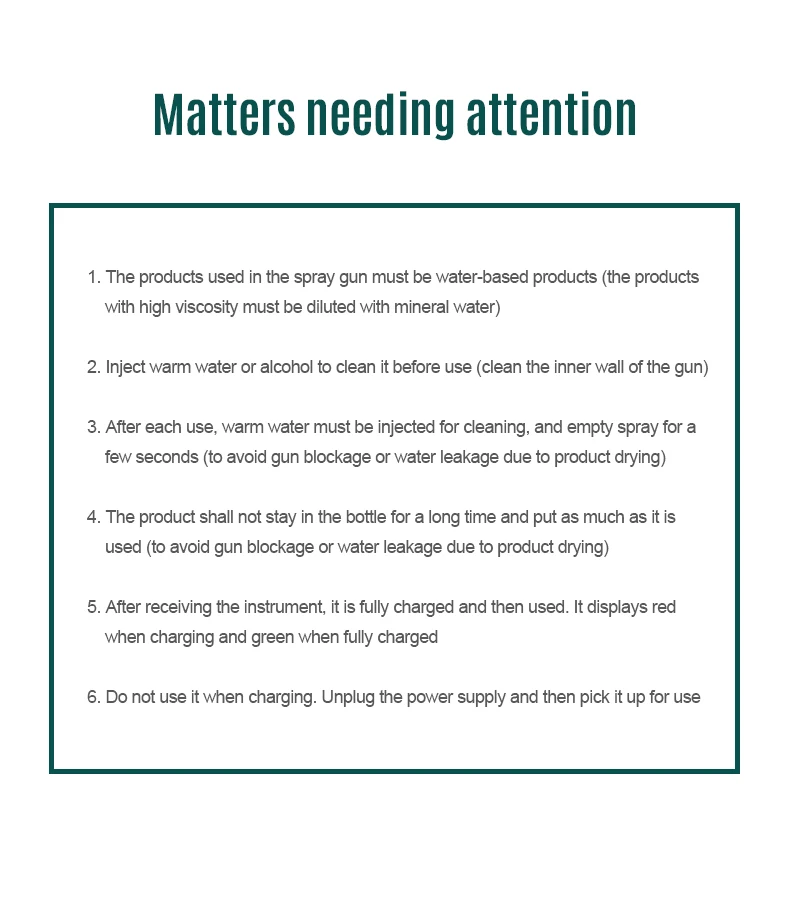 Matters needing attention

1. The products used in the spray gun must be water-based products (the products with high viscosity must be diluted with mineral water)

2. Inject warm water or alcohol to clean it before use (clean the inner wall of the gun)

3. After each use, warm water must be injected for cleaning, and empty spray for a few seconds (to avoid gun blockage or water leakage due to product drying)

4. The product shall not stay in the bottle for a long time and put as much as it is used (to avoid gun blockage or water leakage due to product drying)

5. After receiving the instrument, it is fully charged and then used. It displays red when charging and green when fully charged

6. Do not use it when charging. Unplug the power supply and then pick it up for use